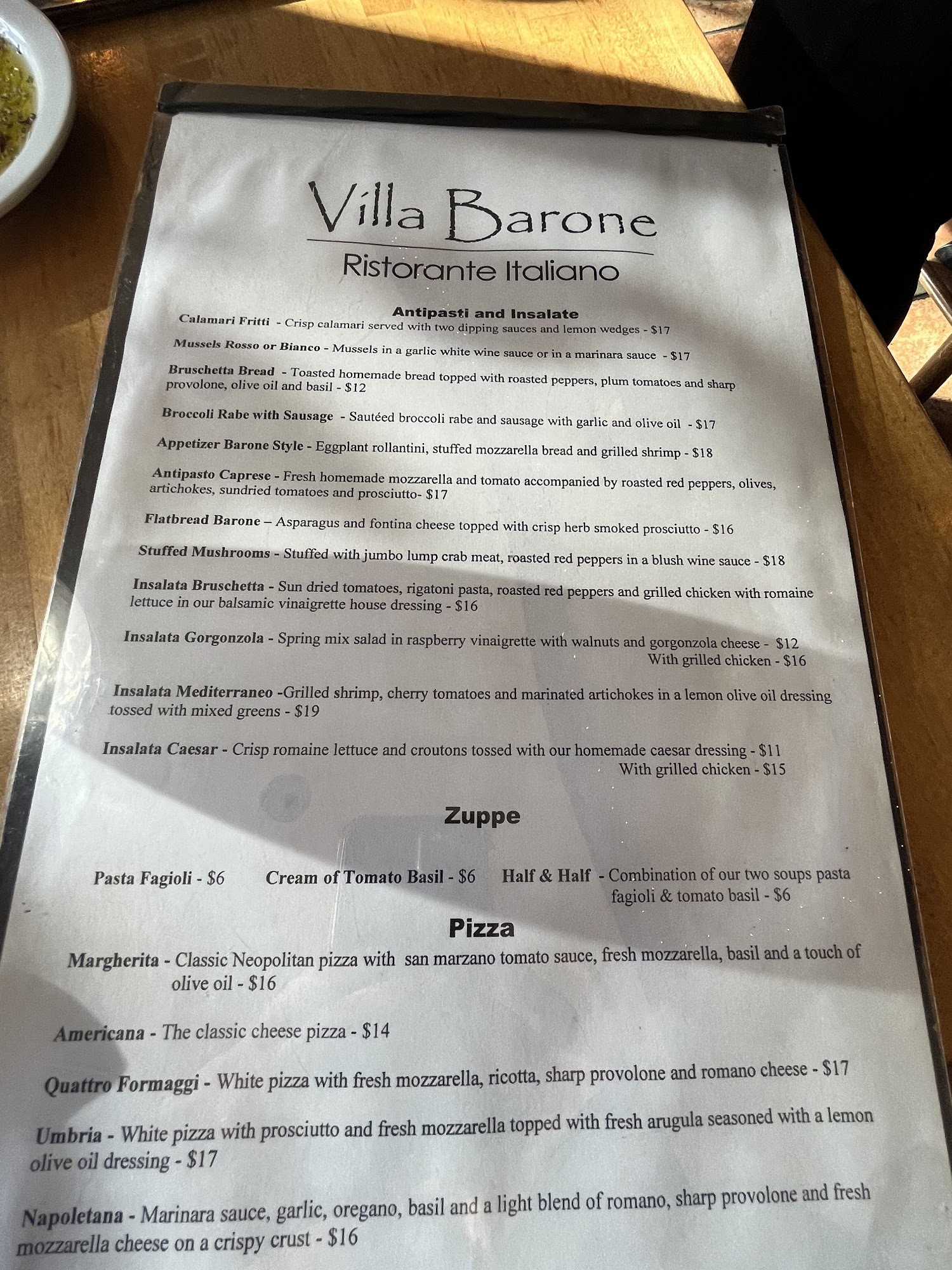 Villa Barone

Ristorante Italiano

Antipasti and Insalate

Calamari Fritti - Crisp calamari served with two dipping sauces and lemon wedges - $17

Mussels Rosso or Bianco - Mussels in a garlic white wine sauce or in a marinara sauce - $17

Bruschetta Bread - Toasted homemade bread topped with roasted peppers, plum tomatoes and sharp provolone, olive oil and basil - $12

Broccoli Rabe with Sausage - Sautéed broccoli rabe and sausage with garlic and olive oil - $17

Appetizer Barone Style - Eggplant rollantini, stuffed mozzarella bread and grilled shrimp - $18

Antipasto Caprese - Fresh homemade mozzarella and tomato accompanied by roasted red peppers, olives, artichokes, sundried tomatoes and prosciutto- $17

Flatbread Barone – Asparagus and fontina cheese topped with crisp herb smoked prosciutto - $16

Stuffed Mushrooms - Stuffed with jumbo lump crab meat, roasted red peppers in a blush wine sauce - $18

Insalata Bruschetta - Sun dried tomatoes, rigatoni pasta, roasted red peppers and grilled chicken with romaine lettuce in our balsamic vinaigrette house dressing - $16

Insalata Gorgonzola - Spring mix salad in raspberry vinaigrette with walnuts and gorgonzola cheese - $12
With grilled chicken - $16

Insalata Mediterraneo -Grilled shrimp, cherry tomatoes and marinated artichokes in a lemon olive oil dressing tossed with mixed greens - $19

Insalata Caesar - Crisp romaine lettuce and croutons tossed with our homemade caesar dressing - $11
With grilled chicken - $15

Zuppe

Pasta Fagioli - $6

Cream of Tomato Basil - $6

Half & Half - Combination of our two soups pasta fagioli & tomato basil - $6

Pizza

Margherita - Classic Neopolitan pizza with san marzano tomato sauce, fresh mozzarella, basil and a touch of olive oil - $16

Americana - The classic cheese pizza - $14

Quattro Formaggi - White pizza with fresh mozzarella, ricotta, sharp provolone and romano cheese - $17

Umbria - White pizza with prosciutto and fresh mozzarella topped with fresh arugula seasoned with a lemon olive oil dressing - $17

Napoletana - Marinara sauce, garlic, oregano, basil and a light blend of romano, sharp provolone and fresh mozzarella cheese on a crispy crust - $16